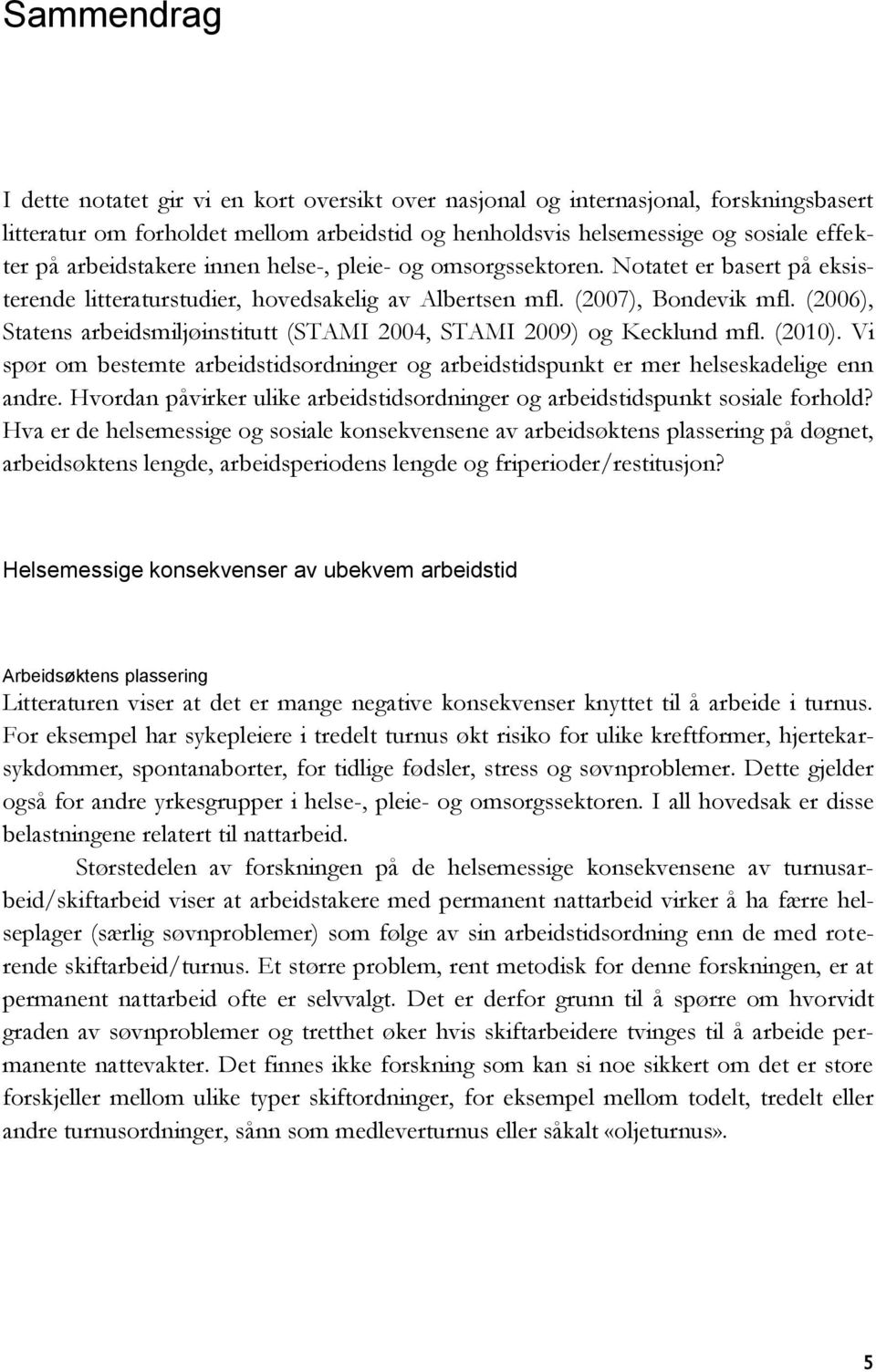 Sammendrag

I dette notatet gir vi en kort oversikt over nasjonal og internasjonal, forskningsbasert litteratur om forholdet mellom arbeidstid og henholdsvis helsemessige og sosiale effekter på arbeidstakere innen helse-, pleie- og omsorgssektoren. Notatet er basert på eksisterende litteraturstudier, hovedsakelig av Albertsen mfl. (2007), Bondevik mfl. (2006), Statens arbeidsmiljøinstitutt (STAMI 2004, STAMI 2009) og Kecklund mfl. (2010). Vi spør om bestemte arbeidstidsordninger og arbeidstidspunkt er mer helseskadelige enn andre. Hvordan påvirker ulike arbeidstidsordninger og arbeidstidspunkt sosiale forhold? Hva er de helsemessige og sosiale konsekvensene av arbeidsøktens plassering på døgnet, arbeidsøktens lengde, arbeidsperiodens lengde og friperioder/restitusjon?

Helsemessige konsekvenser av ubekvem arbeidstid

Arbeidsøktens plassering
Litteraturen viser at det er mange negative konsekvenser knyttet til å arbeide i turnus. For eksempel har sykepleiere i tredelt turnus økt risiko for ulike kreftformer, hjertekarsykdommer, spontanaborter, for tidlige fødsler, stress og søvnproblemer. Dette gjelder også for andre yrkesgrupper i helse-, pleie- og omsorgssektoren. I all hovedsak er disse belastningene relatert til nattarbeid.

Størstedelen av forskningen på de helsemessige konsekvensene av turnusarbeid/skiftarbeid viser at arbeidstakere med permanent nattarbeid virker å ha færre helseplager (særlig søvnproblemer) som følge av sin arbeidstidsordning enn de med roterende skiftarbeid/turnus. Et større problem, rent metodisk for denne forskningen, er at permanent nattarbeid ofte er selvvalgt. Det er derfor grunn til å spørre om hvorvidt graden av søvnproblemer og tretthet øker hvis skiftarbeidere tvinges til å arbeide permanente nattevakter. Det finnes ikke forskning som kan si noe sikkert om det er store forskjeller mellom ulike typer skiftordninger, for eksempel mellom todelt, tredelt eller andre turnusordninger, sånn som medleverturnus eller såkalt «oljeturnus».

5